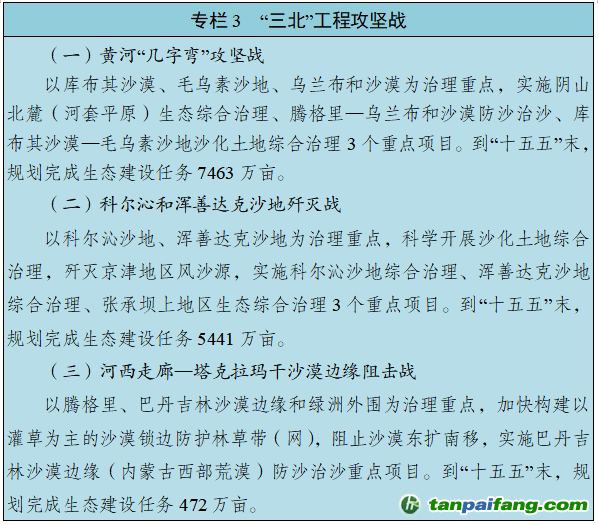 专栏3 “三北”工程攻坚战

（一）黄河“几字弯”攻坚战

以库布其沙漠、毛乌素沙地、乌兰布和沙漠为治理重点，实施阴山北麓（河套平原）生态综合治理、腾格里—乌兰布和沙漠防沙治沙、库布其沙漠—毛乌素沙地沙化土地综合治理3个重点项目。到“十五五”末，规划完成生态建设任务7463万亩。

（二）科尔沁和浑善达克沙地歼灭战

以科尔沁沙地、浑善达克沙地为治理重点，科学开展沙化土地综合治理，歼灭京津地区风沙源，实施科尔沁沙地综合治理、浑善达克沙地综合治理、张承坝上地区生态综合治理3个重点项目。到“十五五”末，规划完成生态建设任务5441万亩。

（三）河西走廊—塔克拉玛干沙漠边缘阻击战

以腾格里、巴丹吉林沙漠边缘和绿洲外围为治理重点，加快构建以灌草为主的沙漠锁边防护林草带（网），阻止沙漠东扩南移，实施巴丹吉林沙漠边缘（内蒙古西部荒漠）防沙治沙重点项目。到“十五五”末，规划完成生态建设任务472万亩。

tanpaifang.com